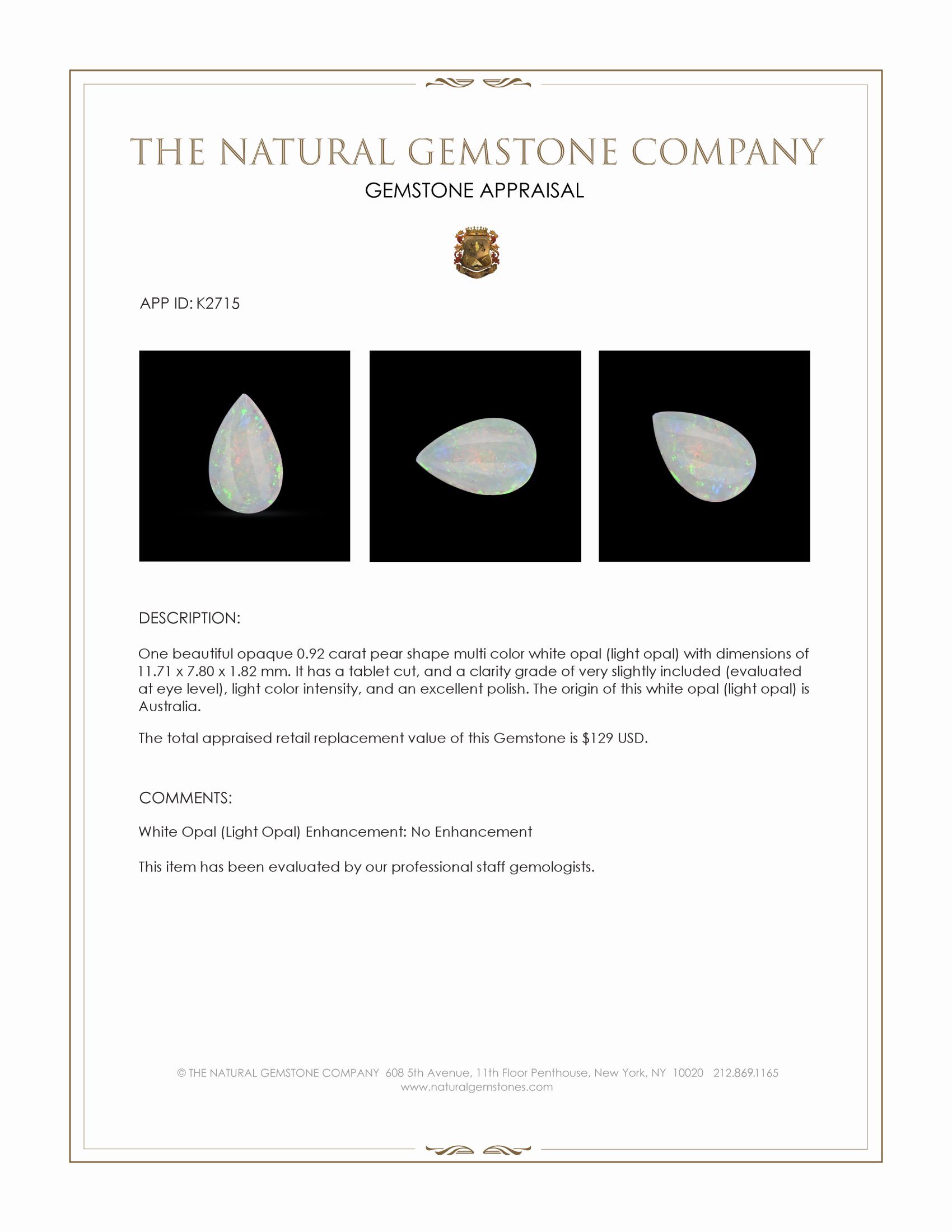 THE NATURAL GEMSTONE COMPANY

GEMSTONE APPRAISAL

APP ID: K2715

DESCRIPTION:

One beautiful opaque 0.92 carat pear shape multi color white opal (light opal) with dimensions of 11.71 x 7.80 x 1.82 mm. It has a tablet cut, and a clarity grade of very slightly included (evaluated at eye level), light color intensity, and an excellent polish. The origin of this white opal (light opal) is Australia.

The total appraised retail replacement value of this Gemstone is $129 USD.

COMMENTS:

White Opal (Light Opal) Enhancement: No Enhancement

This item has been evaluated by our professional staff gemologists.

© THE NATURAL GEMSTONE COMPANY 608 5th Avenue, 11th Floor Penthouse, New York, NY 10020 212.869.1165
www.naturalgemstones.com